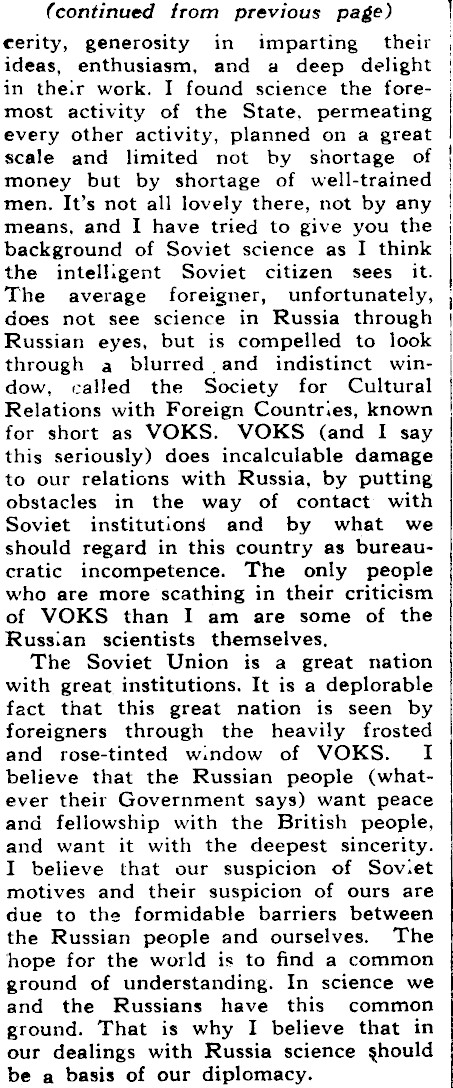 (continued from previous page)

cerity, generosity in imparting their ideas, enthusiasm, and a deep delight in their work. I found science the foremost activity of the State, permeating every other activity, planned on a great scale and limited not by shortage of money but by shortage of well-trained men. It's not all lovely there, not by any means, and I have tried to give you the background of Soviet science as I think the intelligent Soviet citizen sees it. The average foreigner, unfortunately, does not see science in Russia through Russian eyes, but is compelled to look through a blurred and indistinct window, called the Society for Cultural Relations with Foreign Countries, known for short as VOKS. VOKS (and I say this seriously) does incalculable damage to our relations with Russia, by putting obstacles in the way of contact with Soviet institutions and by what we should regard in this country as bureaucratic incompetence. The only people who are more scathing in their criticism of VOKS than I am are some of the Russian scientists themselves.

The Soviet Union is a great nation with great institutions. It is a deplorable fact that this great nation is seen by foreigners through the heavily frosted and rose-tinted window of VOKS. I believe that the Russian people (whatever their Government says) want peace and fellowship with the British people, and want it with the deepest sincerity. I believe that our suspicion of Soviet motives and their suspicion of ours are due to the formidable barriers between the Russian people and ourselves. The hope for the world is to find a common ground of understanding. In science we and the Russians have this common ground. That is why I believe that in our dealings with Russia science should be a basis of our diplomacy.